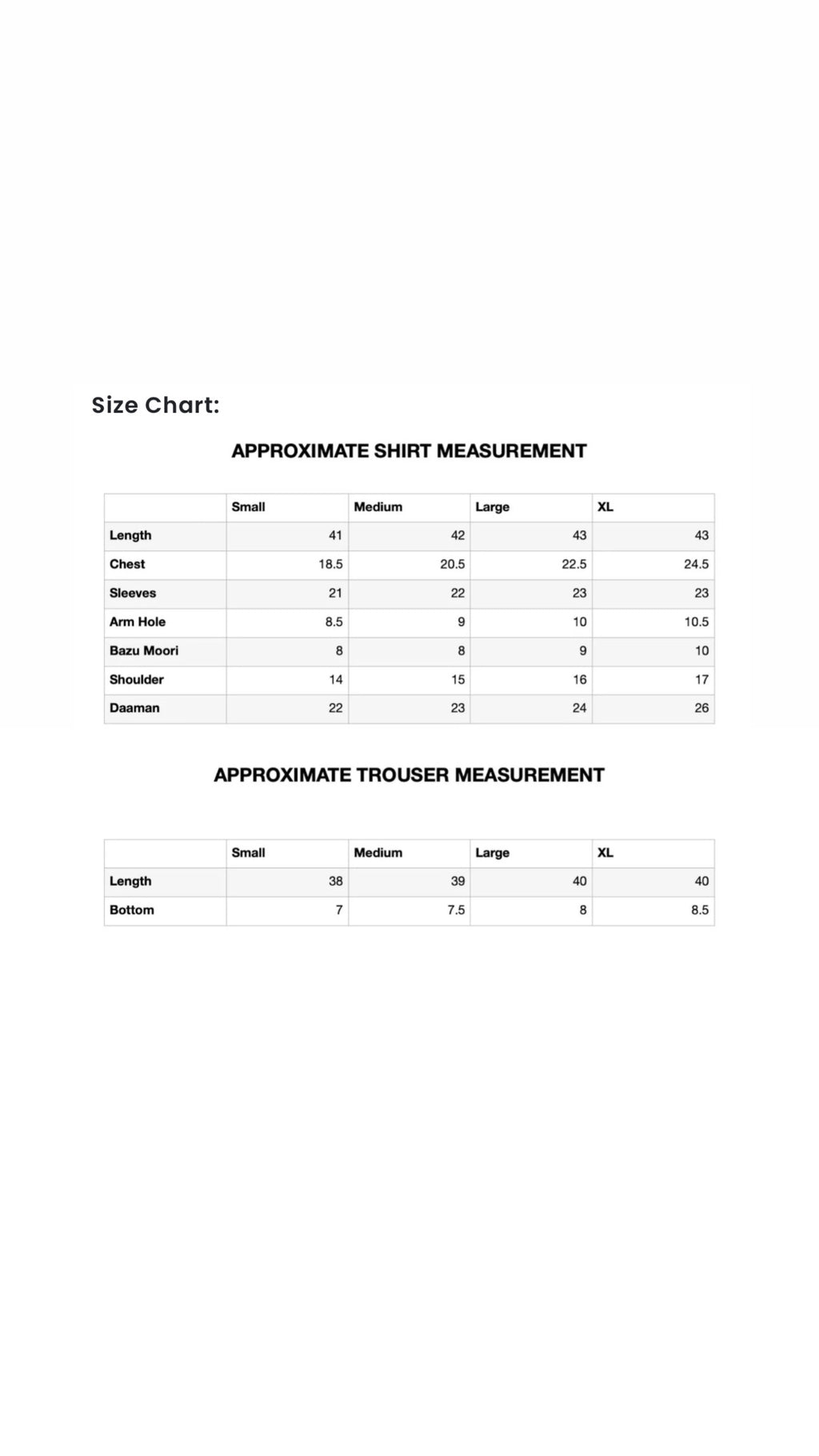 Size Chart:

APPROXIMATE SHIRT MEASUREMENT

| | Small | Medium | Large | XL |
|---|---|---|---|---|
| Length | 41 | 42 | 43 | 43 |
| Chest | 18.5 | 20.5 | 22.5 | 24.5 |
| Sleeves | 21 | 22 | 23 | 23 |
| Arm Hole | 8.5 | 9 | 10 | 10.5 |
| Bazu Moori | 8 | 8 | 9 | 10 |
| Shoulder | 14 | 15 | 16 | 17 |
| Daaman | 22 | 23 | 24 | 26 |

APPROXIMATE TROUSER MEASUREMENT

| | Small | Medium | Large | XL |
|---|---|---|---|---|
| Length | 38 | 39 | 40 | 40 |
| Bottom | 7 | 7.5 | 8 | 8.5 |